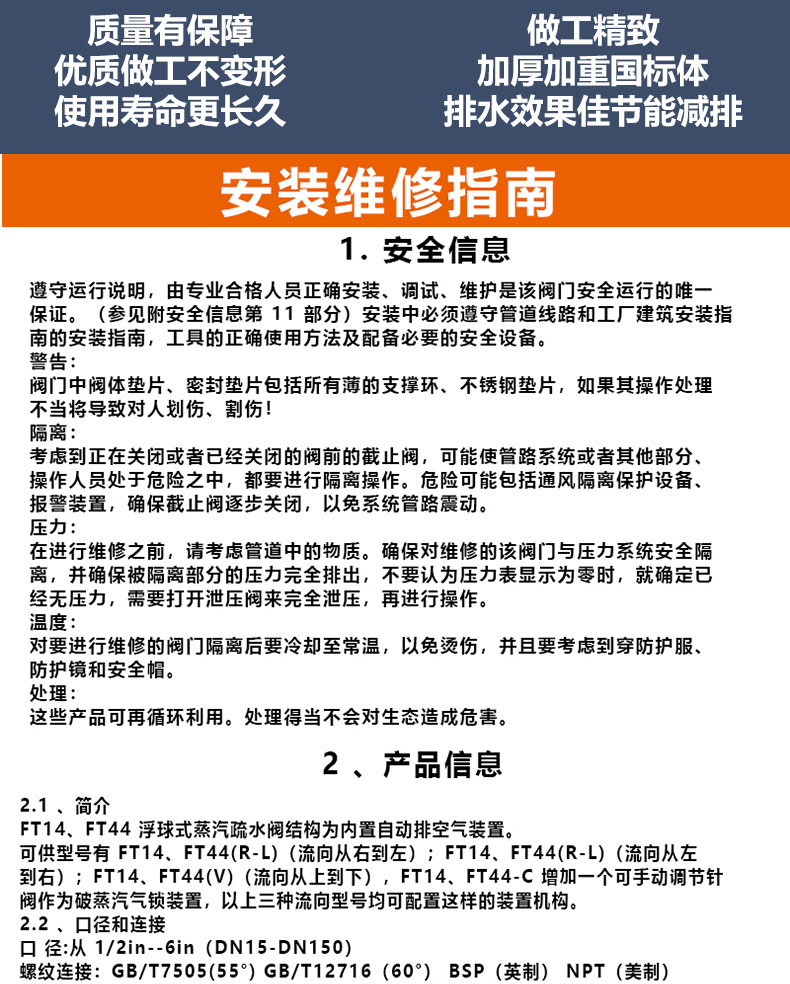 质量有保障
优质做工不变形
使用寿命更长久

做工精致
加厚加重国标体
排水效果佳节能减排

安装维修指南

1. 安全信息

遵守运行说明，由专业合格人员正确安装、调试、维护是该阀门安全运行的唯一保证。（参见附安全信息第 11 部分）安装中必须遵守管道线路和工厂建筑安装指南的安装指南，工具的正确使用方法及配备必要的安全设备。
警告：
阀门中阀体垫片、密封垫片包括所有薄的支撑环、不锈钢垫片，如果其操作处理不当将导致对人划伤、割伤！
隔离：
考虑到正在关闭或者已经关闭的阀前的截止阀，可能使管路系统或者其他部分、操作人员处于危险之中，都要进行隔离操作。危险可能包括通风隔离保护设备、报警装置，确保截止阀逐步关闭，以免系统管路震动。
压力：
在进行维修之前，请考虑管道中的物质。确保对维修的该阀门与压力系统安全隔离，并确保被隔离部分的压力完全排出，不要认为压力表显示为零时，就确定已经无压力，需要打开泄压阀来完全泄压，再进行操作。
温度：
对要进行维修的阀门隔离后要冷却至常温，以免烫伤，并且要考虑到穿防护服、防护镜和安全帽。
处理：
这些产品可再循环利用。处理得当不会对生态造成危害。

2 、产品信息

2.1 、简介
FT14、FT44 浮球式蒸汽疏水阀结构为内置自动排空气装置。
可供型号有 FT14、FT44(R-L)（流向从右到左）；FT14、FT44(R-L)（流向从左到右）；FT14、FT44(V)（流向从上到下），FT14、FT44-C 增加一个可手动调节针阀作为破蒸汽气锁装置，以上三种流向型号均可配置这样的装置机构。
2.2 、口径和连接
口 径:从 1/2in--6in（DN15-DN150）
螺纹连接：GB/T7505(55°) GB/T12716（60°） BSP（英制） NPT（美制）